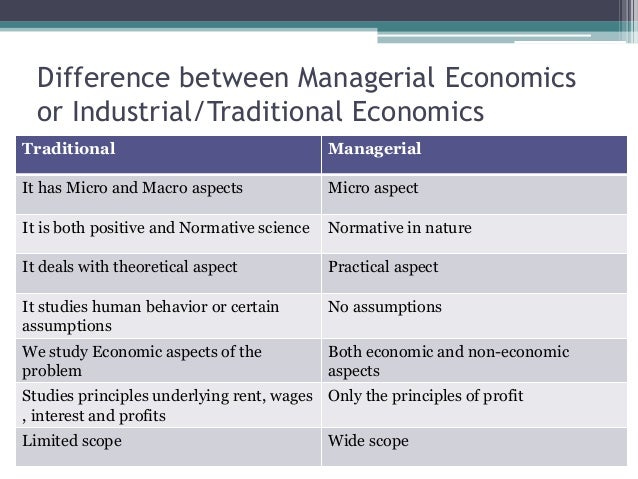 Difference between Managerial Economics or Industrial/Traditional Economics

| Traditional | Managerial |
|---|---|
| It has Micro and Macro aspects | Micro aspect |
| It is both positive and Normative science | Normative in nature |
| It deals with theoretical aspect | Practical aspect |
| It studies human behavior or certain assumptions | No assumptions |
| We study Economic aspects of the problem | Both economic and non-economic aspects |
| Studies principles underlying rent, wages , interest and profits | Only the principles of profit |
| Limited scope | Wide scope |